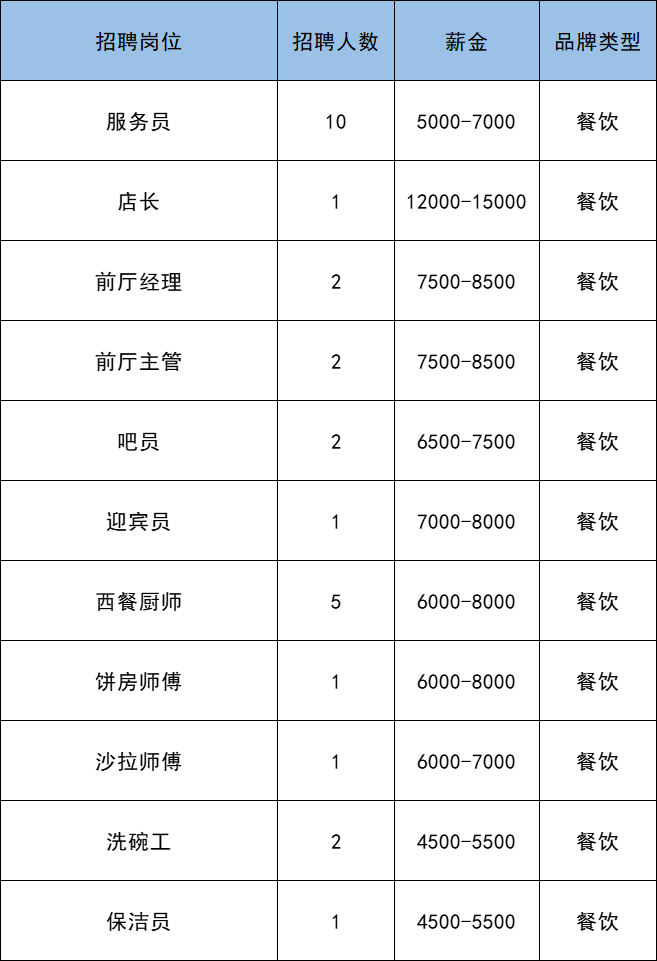 | 招聘岗位 | 招聘人数 | 薪金 | 品牌类型 |
|---|---|---|---|
| 服务员 | 10 | 5000-7000 | 餐饮 |
| 店长 | 1 | 12000-15000 | 餐饮 |
| 前厅经理 | 2 | 7500-8500 | 餐饮 |
| 前厅主管 | 2 | 7500-8500 | 餐饮 |
| 吧员 | 2 | 6500-7500 | 餐饮 |
| 迎宾员 | 1 | 7000-8000 | 餐饮 |
| 西餐厨师 | 5 | 6000-8000 | 餐饮 |
| 饼房师傅 | 1 | 6000-8000 | 餐饮 |
| 沙拉师傅 | 1 | 6000-7000 | 餐饮 |
| 洗碗工 | 2 | 4500-5500 | 餐饮 |
| 保洁员 | 1 | 4500-5500 | 餐饮 |